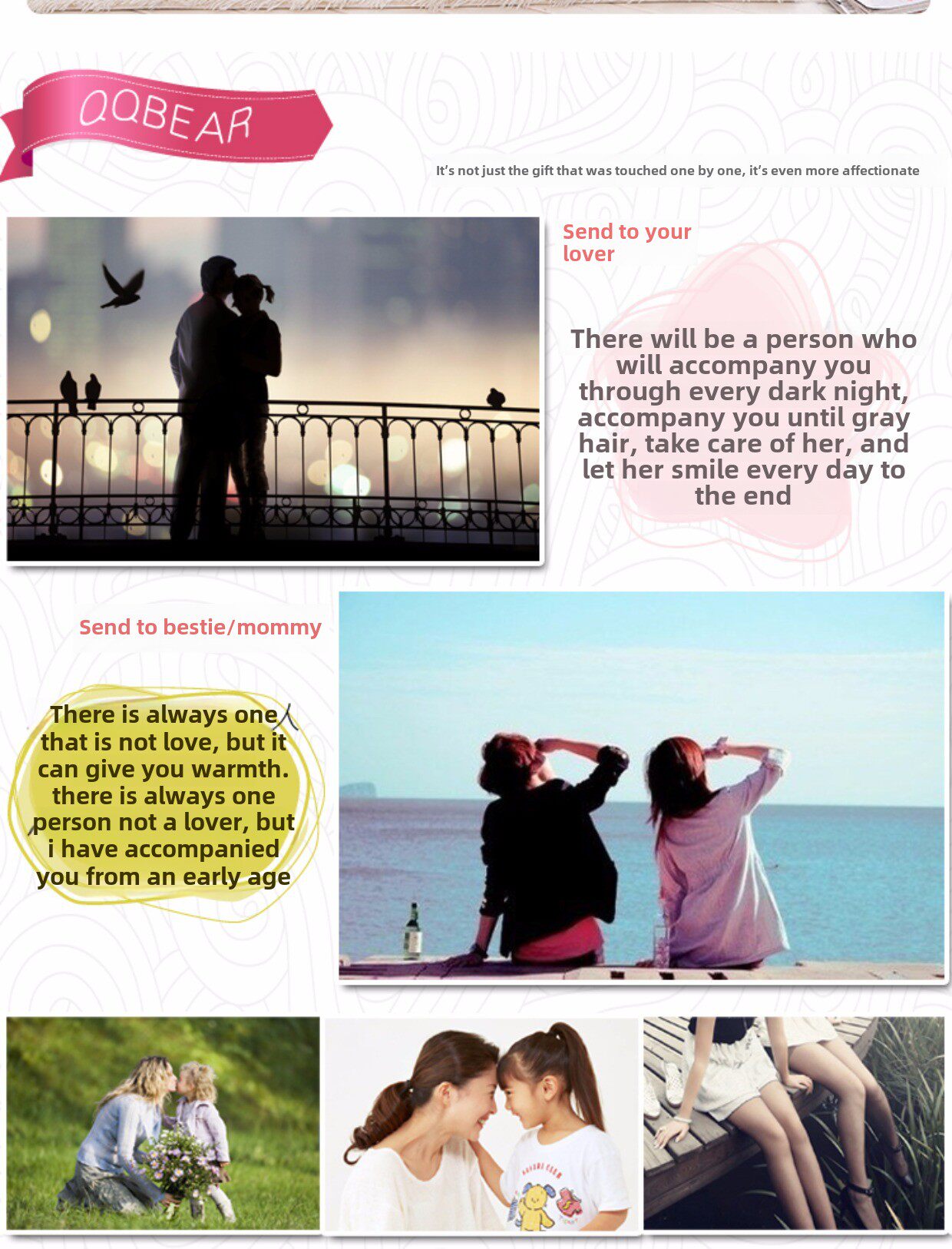 QQBEAR

It's not just the gift that was touched one by one, it's even more affectionate

Send to your lover

There will be a person who will accompany you through every dark night, accompany you until gray hair, take care of her, and let her smile every day to the end

Send to bestie/mommy

There is always one人 that is not love, but it can give you warmth. there is always one person not a lover, but i have accompanied you from an early age